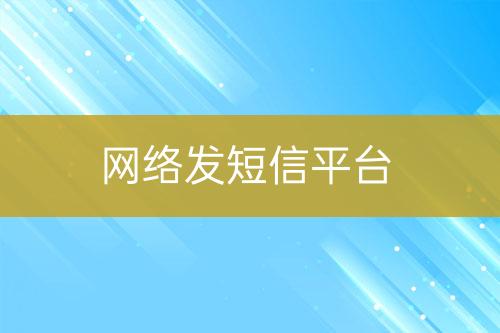 网络发短信平台